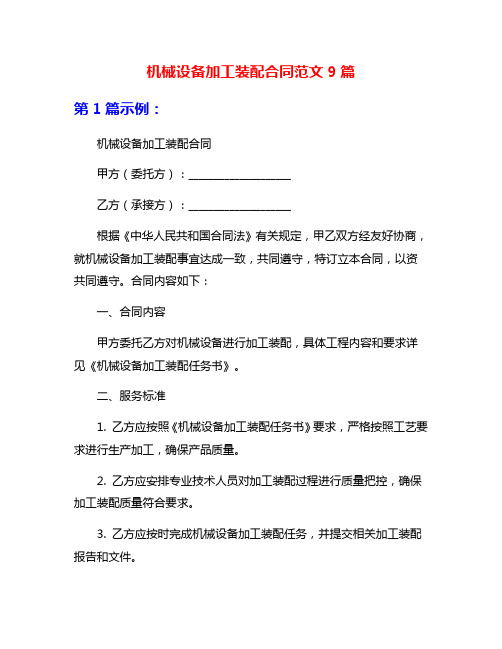 机械设备加工装配合同范文 9 篇

第 1 篇示例：

机械设备加工装配合同

甲方（委托方）：__________________

乙方（承接方）：__________________

根据《中华人民共和国合同法》有关规定，甲乙双方经友好协商，就机械设备加工装配事宜达成一致，共同遵守，特订立本合同，以资共同遵守。合同内容如下：

一、合同内容

甲方委托乙方对机械设备进行加工装配，具体工程内容和要求详见《机械设备加工装配任务书》。

二、服务标准

1. 乙方应按照《机械设备加工装配任务书》要求，严格按照工艺要求进行生产加工，确保产品质量。

2. 乙方应安排专业技术人员对加工装配过程进行质量把控，确保加工装配质量符合要求。

3. 乙方应按时完成机械设备加工装配任务，并提交相关加工装配报告和文件。